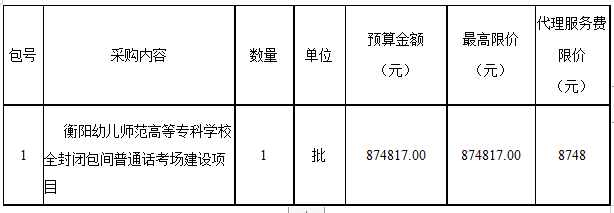 | 包号 | 采购内容 | 数量 | 单位 | 预算金额（元） | 最高限价（元） | 代理服务费限价（元） |
|---|---|---|---|---|---|---|
| 1 | 衡阳幼儿师范高等专科学校全封闭包间普通话考场建设项目 | 1 | 批 | 874817.00 | 874817.00 | 8748 |